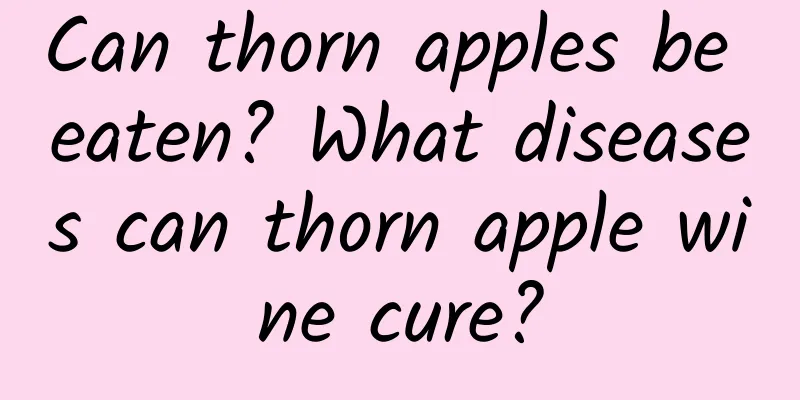 Can thorn apples be eaten? What diseases can thorn apple wine cure?